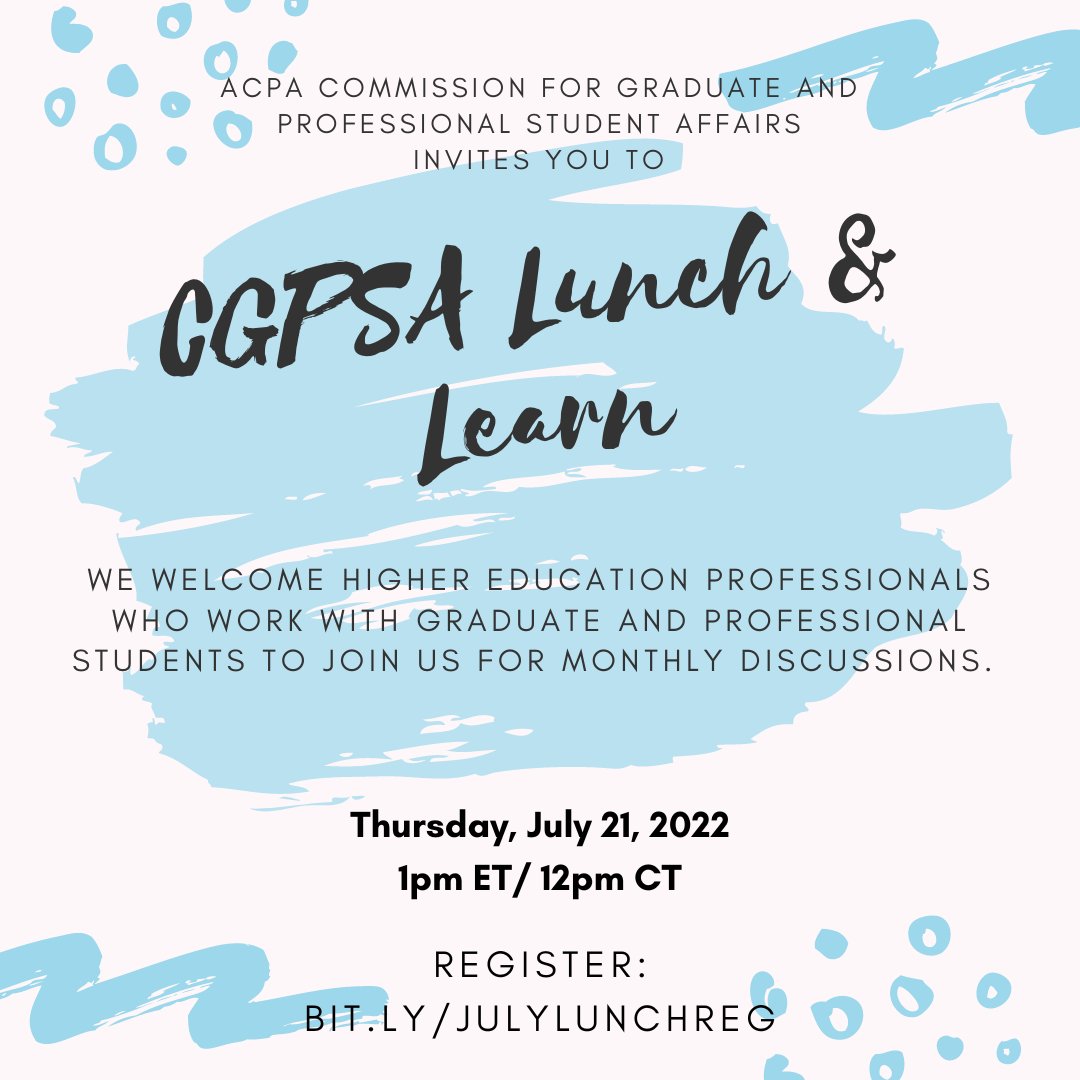 ACPA COMMISSION FOR GRADUATE AND PROFESSIONAL STUDENT AFFAIRS INVITES YOU TO

CGPSA Lunch & Learn

WE WELCOME HIGHER EDUCATION PROFESSIONALS WHO WORK WITH GRADUATE AND PROFESSIONAL STUDENTS TO JOIN US FOR MONTHLY DISCUSSIONS.

Thursday, July 21, 2022
1pm ET/ 12pm CT

REGISTER:
BIT.LY/JULYLUNCHREG